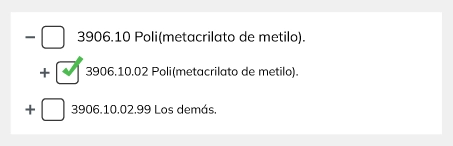 − 3906.10 Poli(metacrilato de metilo).

+ 3906.10.02 Poli(metacrilato de metilo).

+ 3906.10.02.99 Los demás.